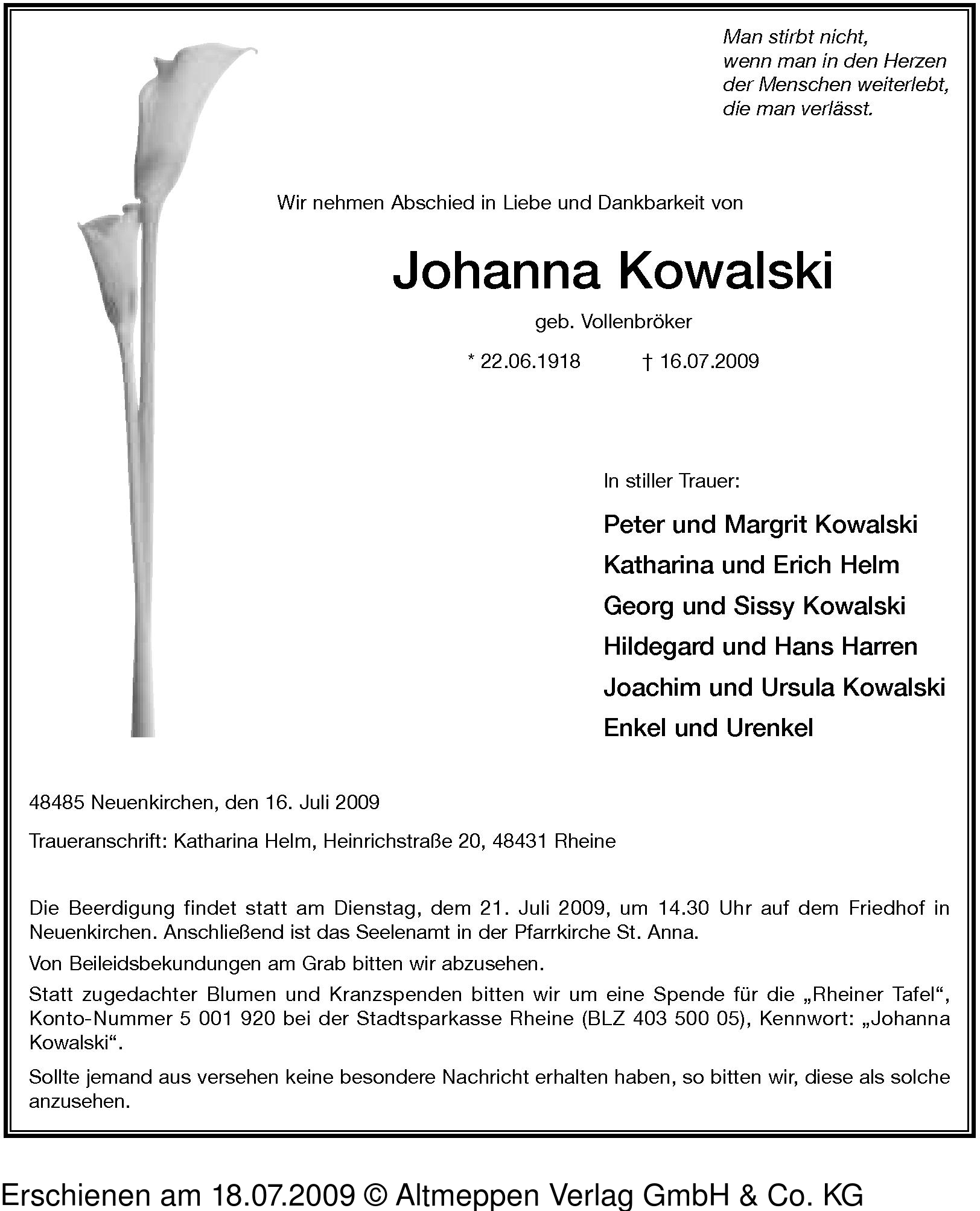 Man stirbt nicht,
wenn man in den Herzen
der Menschen weiterlebt,
die man verlässt.

Wir nehmen Abschied in Liebe und Dankbarkeit von

Johanna Kowalski

geb. Vollenbröker

* 22.06.1918 † 16.07.2009

In stiller Trauer:

Peter und Margrit Kowalski
Katharina und Erich Helm
Georg und Sissy Kowalski
Hildegard und Hans Harren
Joachim und Ursula Kowalski
Enkel und Urenkel

48485 Neuenkirchen, den 16. Juli 2009

Traueranschrift: Katharina Helm, Heinrichstraße 20, 48431 Rheine

Die Beerdigung findet statt am Dienstag, dem 21. Juli 2009, um 14.30 Uhr auf dem Friedhof in Neuenkirchen. Anschließend ist das Seelenamt in der Pfarrkirche St. Anna.

Von Beileidsbekundungen am Grab bitten wir abzusehen.

Statt zugedachter Blumen und Kranzspenden bitten wir um eine Spende für die „Rheiner Tafel“, Konto-Nummer 5 001 920 bei der Stadtsparkasse Rheine (BLZ 403 500 05), Kennwort: „Johanna Kowalski“.

Sollte jemand aus versehen keine besondere Nachricht erhalten haben, so bitten wir, diese als solche anzusehen.

Erschienen am 18.07.2009 © Altmeppen Verlag GmbH & Co. KG